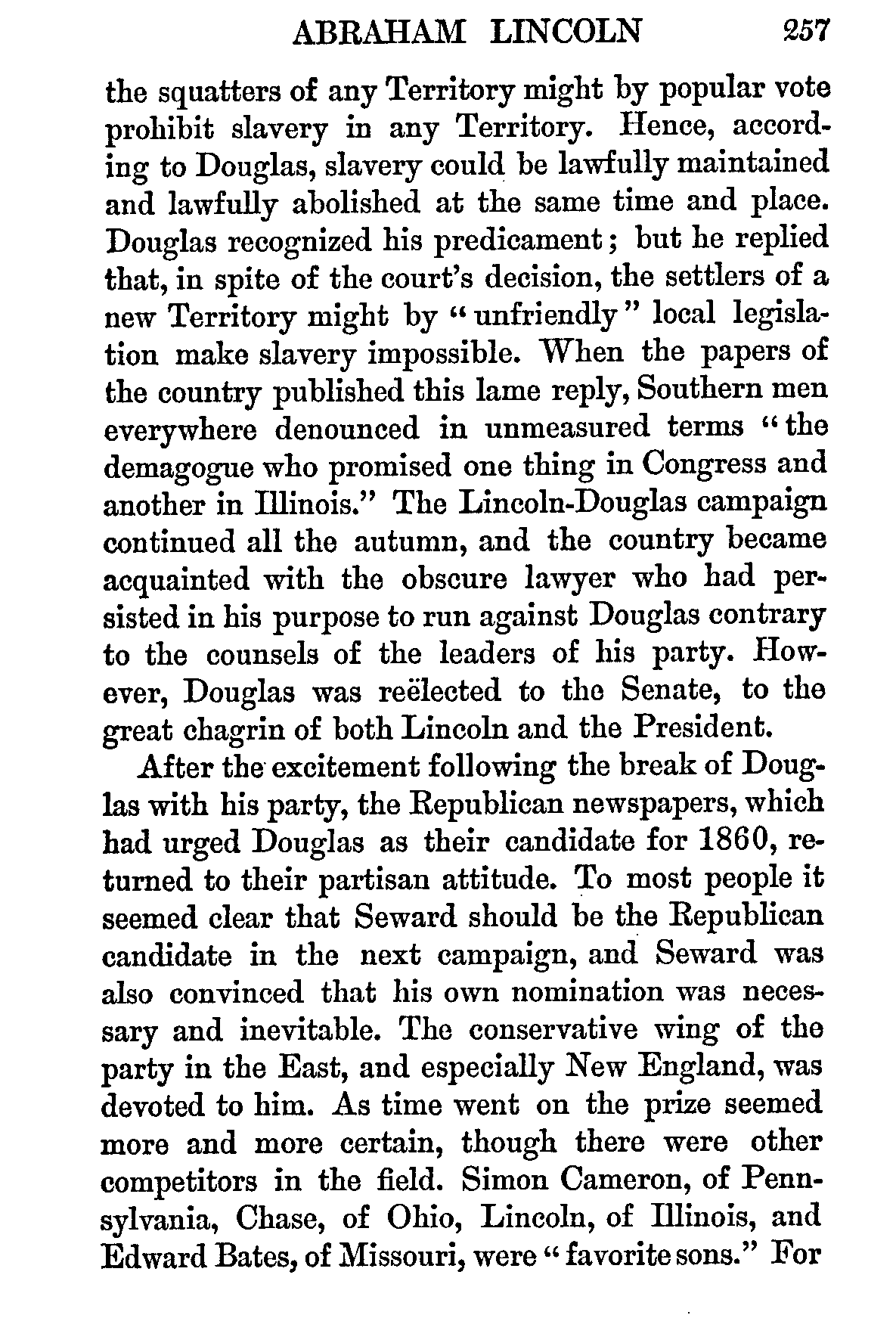 ABRAHAM LINCOLN 257

the squatters of any Territory might by popular vote prohibit slavery in any Territory. Hence, according to Douglas, slavery could be lawfully maintained and lawfully abolished at the same time and place. Douglas recognized his predicament; but he replied that, in spite of the court's decision, the settlers of a new Territory might by "unfriendly" local legislation make slavery impossible. When the papers of the country published this lame reply, Southern men everywhere denounced in unmeasured terms "the demagogue who promised one thing in Congress and another in Illinois." The Lincoln-Douglas campaign continued all the autumn, and the country became acquainted with the obscure lawyer who had persisted in his purpose to run against Douglas contrary to the counsels of the leaders of his party. However, Douglas was reëlected to the Senate, to the great chagrin of both Lincoln and the President.

After the excitement following the break of Douglas with his party, the Republican newspapers, which had urged Douglas as their candidate for 1860, returned to their partisan attitude. To most people it seemed clear that Seward should be the Republican candidate in the next campaign, and Seward was also convinced that his own nomination was necessary and inevitable. The conservative wing of the party in the East, and especially New England, was devoted to him. As time went on the prize seemed more and more certain, though there were other competitors in the field. Simon Cameron, of Pennsylvania, Chase, of Ohio, Lincoln, of Illinois, and Edward Bates, of Missouri, were "favorite sons." For